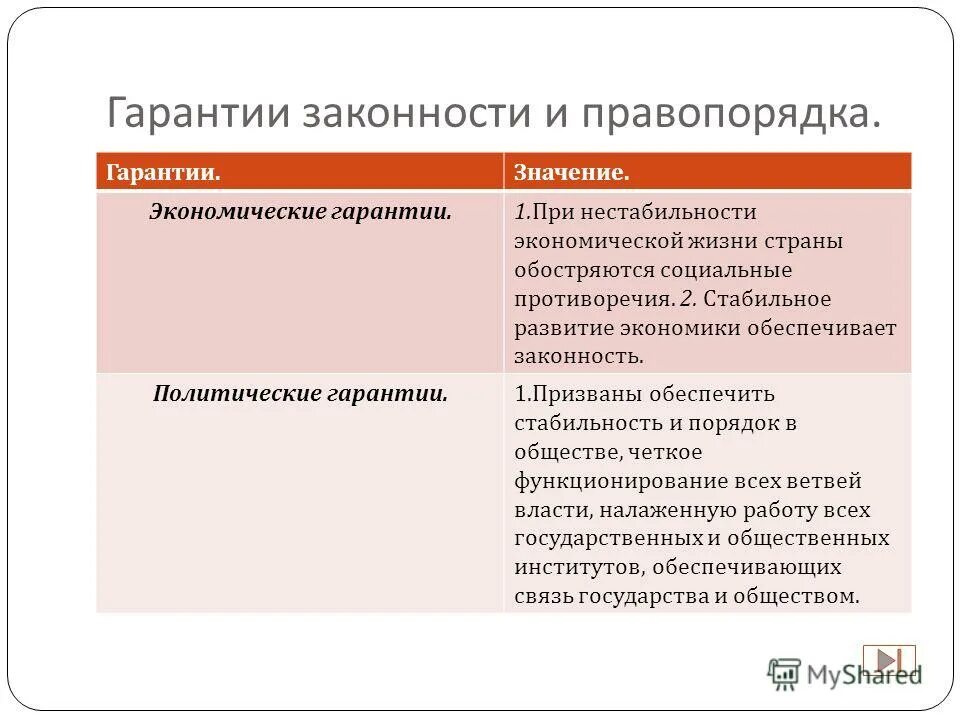 Гарантии законности и правопорядка.

| Гарантии. | Значение. |
|---|---|
| Экономические гарантии. | 1.При нестабильности экономической жизни страны обостряются социальные противоречия. 2. Стабильное развитие экономики обеспечивает законность. |
| Политические гарантии. | 1.Призваны обеспечить стабильность и порядок в обществе, четкое функционирование всех ветвей власти, налаженную работу всех государственных и общественных институтов, обеспечивающих связь государства и обществом. |

MyShared